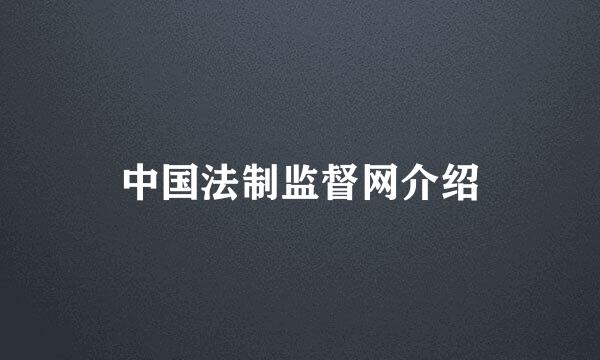 中国法制监督网介绍